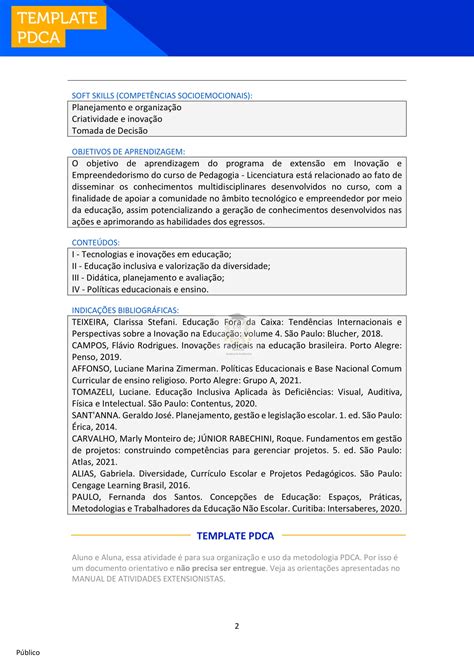 TEMPLATE PDCA

SOFT SKILLS (COMPETÊNCIAS SOCIOEMOCIONAIS):

Planejamento e organização
Criatividade e inovação
Tomada de Decisão

OBJETIVOS DE APRENDIZAGEM:

O objetivo de aprendizagem do programa de extensão em Inovação e Empreendedorismo do curso de Pedagogia - Licenciatura está relacionado ao fato de disseminar os conhecimentos multidisciplinares desenvolvidos no curso, com a finalidade de apoiar a comunidade no âmbito tecnológico e empreendedor por meio da educação, assim potencializando a geração de conhecimentos desenvolvidos nas ações e aprimorando as habilidades dos egressos.

CONTEÚDOS:

I - Tecnologias e inovações em educação;
II - Educação inclusiva e valorização da diversidade;
III - Didática, planejamento e avaliação;
IV - Políticas educacionais e ensino.

INDICAÇÕES BIBLIOGRÁFICAS:

TEIXEIRA, Clarissa Stefani. Educação Fora da Caixa: Tendências Internacionais e Perspectivas sobre a Inovação na Educação: volume 4. São Paulo: Blucher, 2018.
CAMPOS, Flávio Rodrigues. Inovações radicais na educação brasileira. Porto Alegre: Penso, 2019.
AFFONSO, Luciane Marina Zimerman. Políticas Educacionais e Base Nacional Comum Curricular de ensino religioso. Porto Alegre: Grupo A, 2021.
TOMAZELI, Luciane. Educação Inclusiva Aplicada às Deficiências: Visual, Auditiva, Física e Intelectual. São Paulo: Contentus, 2020.
SANT'ANNA. Geraldo José. Planejamento, gestão e legislação escolar. 1. ed. São Paulo: Érica, 2014.
CARVALHO, Marly Monteiro de; JÚNIOR RABECHINI, Roque. Fundamentos em gestão de projetos: construindo competências para gerenciar projetos. 5. ed. São Paulo: Atlas, 2021.
ALIAS, Gabriela. Diversidade, Currículo Escolar e Projetos Pedagógicos. São Paulo: Cengage Learning Brasil, 2016.
PAULO, Fernanda dos Santos. Concepções de Educação: Espaços, Práticas, Metodologias e Trabalhadores da Educação Não Escolar. Curitiba: Intersaberes, 2020.

TEMPLATE PDCA

Aluno e Aluna, essa atividade é para sua organização e uso da metodologia PDCA. Por isso é um documento orientativo e não precisa ser entregue. Veja as orientações apresentadas no MANUAL DE ATIVIDADES EXTENSIONISTAS.

2

Público